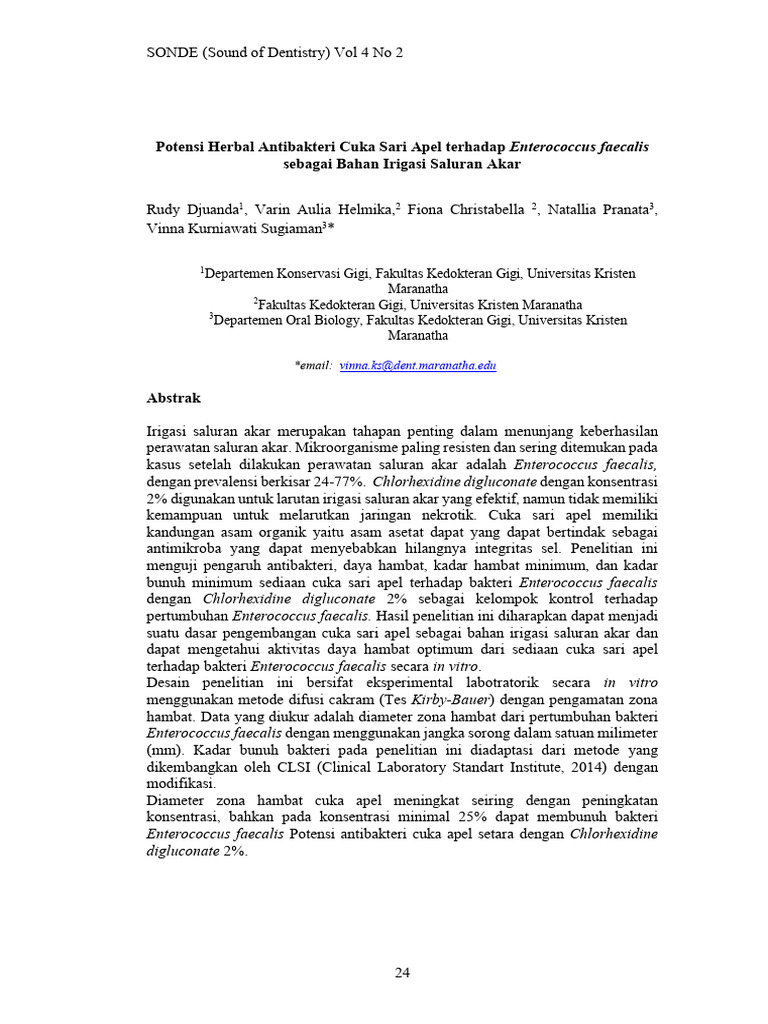 SONDE (Sound of Dentistry) Vol 4 No 2

Potensi Herbal Antibakteri Cuka Sari Apel terhadap Enterococcus faecalis sebagai Bahan Irigasi Saluran Akar

Rudy Djuanda$^1$, Varin Aulia Helmika,$^2$ Fiona Christabella $^2$, Natallia Pranata$^3$, Vinna Kurniawati Sugiaman$^3$*

$^1$Departemen Konservasi Gigi, Fakultas Kedokteran Gigi, Universitas Kristen Maranatha
$^2$Fakultas Kedokteran Gigi, Universitas Kristen Maranatha
$^3$Departemen Oral Biology, Fakultas Kedokteran Gigi, Universitas Kristen Maranatha

*email: vinna.ks@dent.maranatha.edu

Abstrak

Irigasi saluran akar merupakan tahapan penting dalam menunjang keberhasilan perawatan saluran akar. Mikroorganisme paling resisten dan sering ditemukan pada kasus setelah dilakukan perawatan saluran akar adalah Enterococcus faecalis, dengan prevalensi berkisar 24-77%. Chlorhexidine digluconate dengan konsentrasi 2% digunakan untuk larutan irigasi saluran akar yang efektif, namun tidak memiliki kemampuan untuk melarutkan jaringan nekrotik. Cuka sari apel memiliki kandungan asam organik yaitu asam asetat dapat yang dapat bertindak sebagai antimikroba yang dapat menyebabkan hilangnya integritas sel. Penelitian ini menguji pengaruh antibakteri, daya hambat, kadar hambat minimum, dan kadar bunuh minimum sediaan cuka sari apel terhadap bakteri Enterococcus faecalis dengan Chlorhexidine digluconate 2% sebagai kelompok kontrol terhadap pertumbuhan Enterococcus faecalis. Hasil penelitian ini diharapkan dapat menjadi suatu dasar pengembangan cuka sari apel sebagai bahan irigasi saluran akar dan dapat mengetahui aktivitas daya hambat optimum dari sediaan cuka sari apel terhadap bakteri Enterococcus faecalis secara in vitro.
Desain penelitian ini bersifat eksperimental labotratorik secara in vitro menggunakan metode difusi cakram (Tes Kirby-Bauer) dengan pengamatan zona hambat. Data yang diukur adalah diameter zona hambat dari pertumbuhan bakteri Enterococcus faecalis dengan menggunakan jangka sorong dalam satuan milimeter (mm). Kadar bunuh bakteri pada penelitian ini diadaptasi dari metode yang dikembangkan oleh CLSI (Clinical Laboratory Standart Institute, 2014) dengan modifikasi.
Diameter zona hambat cuka apel meningkat seiring dengan peningkatan konsentrasi, bahkan pada konsentrasi minimal 25% dapat membunuh bakteri Enterococcus faecalis Potensi antibakteri cuka apel setara dengan Chlorhexidine digluconate 2%.

24